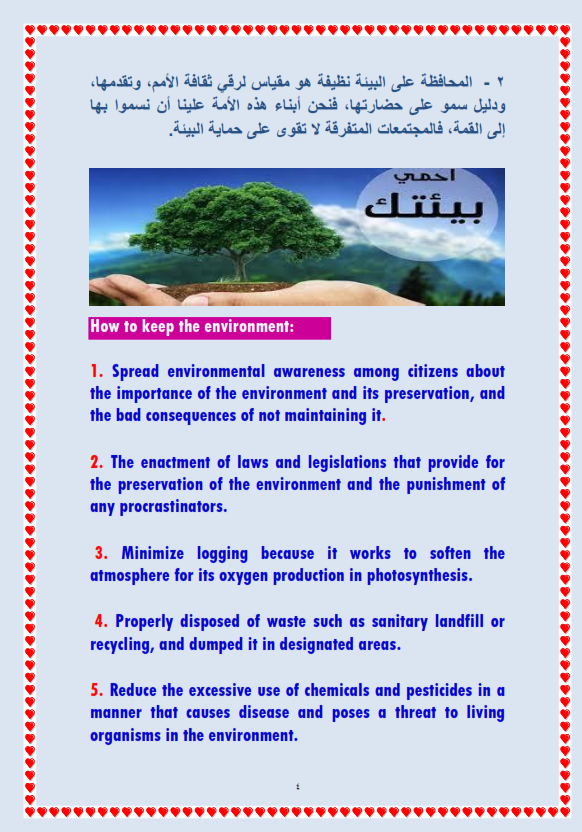 ٢ - المحافظة على البيئة نظيفة هو مقياس لرقي ثقافة الأمم، وتقدمها، ودليل سمو على حضارتها، فنحن أبناء هذه الأمة علينا أن نسموا بها إلى القمة، فالمجتمعات المتفرقة لا تقوى على حماية البيئة.

احمي
بيئتك

How to keep the environment:

1. Spread environmental awareness among citizens about the importance of the environment and its preservation, and the bad consequences of not maintaining it.

2. The enactment of laws and legislations that provide for the preservation of the environment and the punishment of any procrastinators.

3. Minimize logging because it works to soften the atmosphere for its oxygen production in photosynthesis.

4. Properly disposed of waste such as sanitary landfill or recycling, and dumped it in designated areas.

5. Reduce the excessive use of chemicals and pesticides in a manner that causes disease and poses a threat to living organisms in the environment.

٤